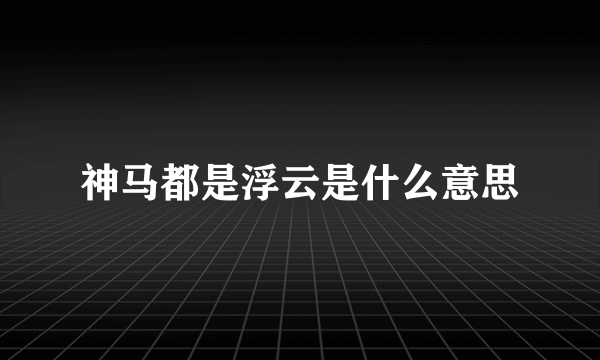 神马都是浮云是什么意思